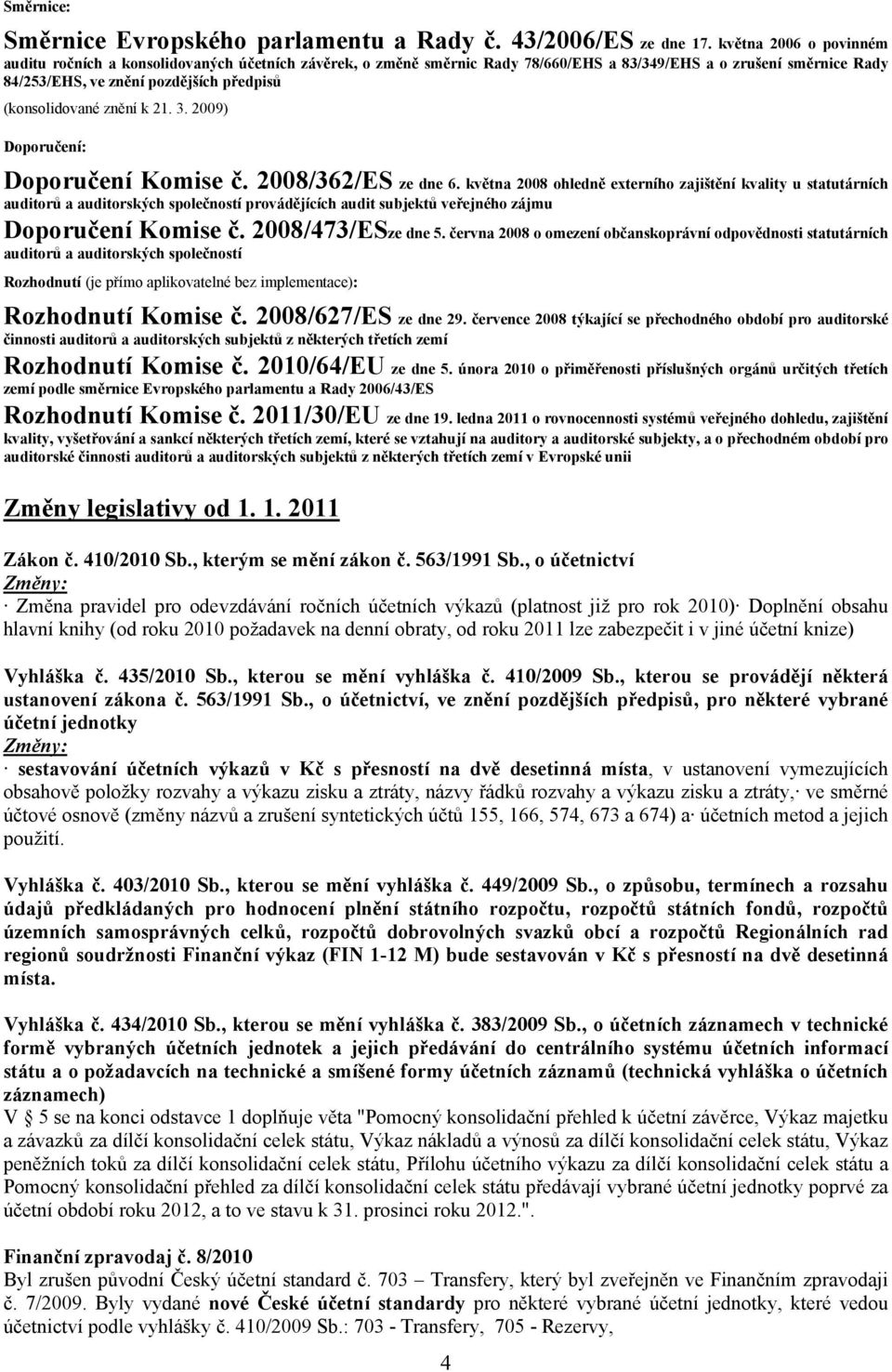 Směrnice:

Směrnice Evropského parlamentu a Rady č. 43/2006/ES ze dne 17. května 2006 o povinném auditu ročních a konsolidovaných účetních závěrek, o změně směrnic Rady 78/660/EHS a 83/349/EHS a o zrušení směrnice Rady 84/253/EHS, ve znění pozdějších předpisů

(konsolidované znění k 21. 3. 2009)

Doporučení:

Doporučení Komise č. 2008/362/ES ze dne 6. května 2008 ohledně externího zajištění kvality u statutárních auditorů a auditorských společností provádějících audit subjektů veřejného zájmu

Doporučení Komise č. 2008/473/ESze dne 5. června 2008 o omezení občanskoprávní odpovědnosti statutárních auditorů a auditorských společností

Rozhodnutí (je přímo aplikovatelné bez implementace):

Rozhodnutí Komise č. 2008/627/ES ze dne 29. července 2008 týkající se přechodného období pro auditorské činnosti auditorů a auditorských subjektů z některých třetích zemí

Rozhodnutí Komise č. 2010/64/EU ze dne 5. února 2010 o přiměřenosti příslušných orgánů určitých třetích zemí podle směrnice Evropského parlamentu a Rady 2006/43/ES

Rozhodnutí Komise č. 2011/30/EU ze dne 19. ledna 2011 o rovnocennosti systémů veřejného dohledu, zajištění kvality, vyšetřování a sankcí některých třetích zemí, které se vztahují na auditory a auditorské subjekty, a o přechodném období pro auditorské činnosti auditorů a auditorských subjektů z některých třetích zemí v Evropské unii

Změny legislativy od 1. 1. 2011

Zákon č. 410/2010 Sb., kterým se mění zákon č. 563/1991 Sb., o účetnictví
Změny:
· Změna pravidel pro odevzdávání ročních účetních výkazů (platnost již pro rok 2010)· Doplnění obsahu hlavní knihy (od roku 2010 požadavek na denní obraty, od roku 2011 lze zabezpečit i v jiné účetní knize)

Vyhláška č. 435/2010 Sb., kterou se mění vyhláška č. 410/2009 Sb., kterou se provádějí některá ustanovení zákona č. 563/1991 Sb., o účetnictví, ve znění pozdějších předpisů, pro některé vybrané účetní jednotky
Změny:
· sestavování účetních výkazů v Kč s přesností na dvě desetinná místa, v ustanovení vymezujících obsahově položky rozvahy a výkazu zisku a ztráty, názvy řádků rozvahy a výkazu zisku a ztráty,· ve směrné účtové osnově (změny názvů a zrušení syntetických účtů 155, 166, 574, 673 a 674) a· účetních metod a jejich použití.

Vyhláška č. 403/2010 Sb., kterou se mění vyhláška č. 449/2009 Sb., o způsobu, termínech a rozsahu údajů předkládaných pro hodnocení plnění státního rozpočtu, rozpočtů státních fondů, rozpočtů územních samosprávných celků, rozpočtů dobrovolných svazků obcí a rozpočtů Regionálních rad regionů soudržnosti Finanční výkaz (FIN 1-12 M) bude sestavován v Kč s přesností na dvě desetinná místa.

Vyhláška č. 434/2010 Sb., kterou se mění vyhláška č. 383/2009 Sb., o účetních záznamech v technické formě vybraných účetních jednotek a jejich předávání do centrálního systému účetních informací státu a o požadavcích na technické a smíšené formy účetních záznamů (technická vyhláška o účetních záznamech)
V § 5 se na konci odstavce 1 doplňuje věta "Pomocný konsolidační přehled k účetní závěrce, Výkaz majetku a závazků za dílčí konsolidační celek státu, Výkaz nákladů a výnosů za dílčí konsolidační celek státu, Výkaz peněžních toků za dílčí konsolidační celek státu, Přílohu účetního výkazu za dílčí konsolidační celek státu a Pomocný konsolidační přehled za dílčí konsolidační celek státu předávají vybrané účetní jednotky poprvé za účetní období roku 2012, a to ve stavu k 31. prosinci roku 2012.".

Finanční zpravodaj č. 8/2010
Byl zrušen původní Český účetní standard č. 703 – Transfery, který byl zveřejněn ve Finančním zpravodaji č. 7/2009. Byly vydané nové České účetní standardy pro některé vybrané účetní jednotky, které vedou účetnictví podle vyhlášky č. 410/2009 Sb.: 703 - Transfery, 705 - Rezervy,

4